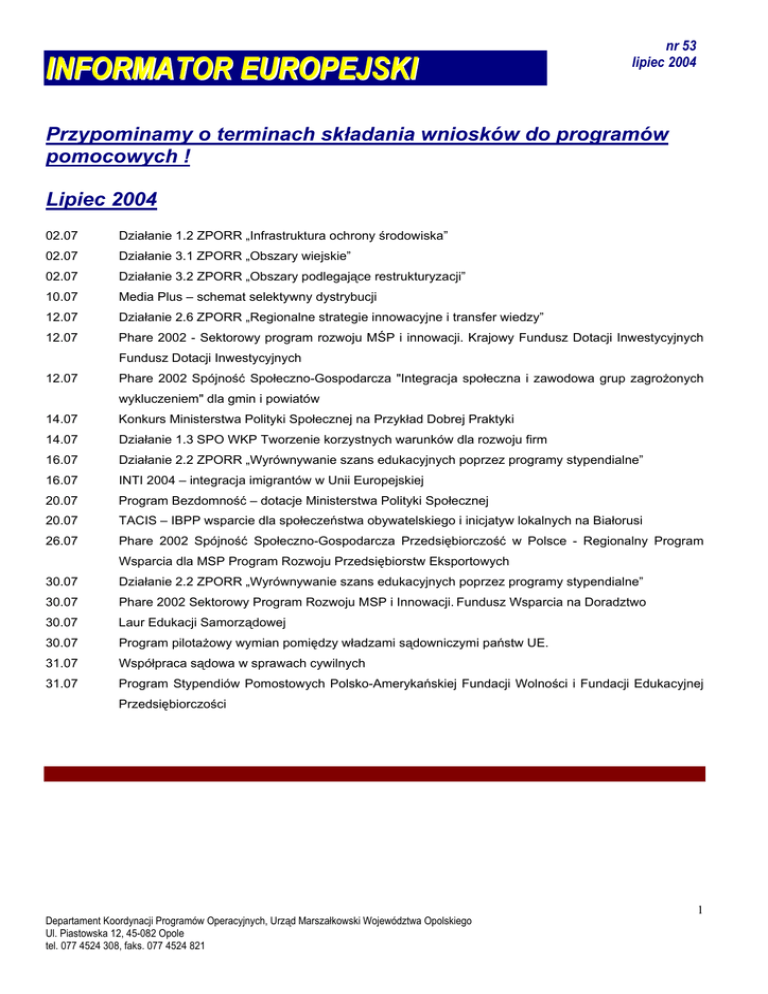 INFORMATOR EUROPEJSKI

nr 53
lipiec 2004

Przypominamy o terminach składania wniosków do programów pomocowych !

Lipiec 2004

| | |
|---|---|
| 02.07 | Działanie 1.2 ZPORR „Infrastruktura ochrony środowiska” |
| 02.07 | Działanie 3.1 ZPORR „Obszary wiejskie” |
| 02.07 | Działanie 3.2 ZPORR „Obszary podlegające restrukturyzacji” |
| 10.07 | Media Plus – schemat selektywny dystrybucji |
| 12.07 | Działanie 2.6 ZPORR „Regionalne strategie innowacyjne i transfer wiedzy” |
| 12.07 | Phare 2002 - Sektorowy program rozwoju MŚP i innowacji. Krajowy Fundusz Dotacji Inwestycyjnych Fundusz Dotacji Inwestycyjnych |
| 12.07 | Phare 2002 Spójność Społeczno-Gospodarcza "Integracja społeczna i zawodowa grup zagrożonych wykluczeniem" dla gmin i powiatów |
| 14.07 | Konkurs Ministerstwa Polityki Społecznej na Przykład Dobrej Praktyki |
| 14.07 | Działanie 1.3 SPO WKP Tworzenie korzystnych warunków dla rozwoju firm |
| 16.07 | Działanie 2.2 ZPORR „Wyrównywanie szans edukacyjnych poprzez programy stypendialne” |
| 16.07 | INTI 2004 – integracja imigrantów w Unii Europejskiej |
| 20.07 | Program Bezdomność – dotacje Ministerstwa Polityki Społecznej |
| 20.07 | TACIS – IBPP wsparcie dla społeczeństwa obywatelskiego i inicjatyw lokalnych na Białorusi |
| 26.07 | Phare 2002 Spójność Społeczno-Gospodarcza Przedsiębiorczość w Polsce - Regionalny Program Wsparcia dla MSP Program Rozwoju Przedsiębiorstw Eksportowych |
| 30.07 | Działanie 2.2 ZPORR „Wyrównywanie szans edukacyjnych poprzez programy stypendialne” |
| 30.07 | Phare 2002 Sektorowy Program Rozwoju MSP i Innowacji. Fundusz Wsparcia na Doradztwo |
| 30.07 | Laur Edukacji Samorządowej |
| 30.07 | Program pilotażowy wymian pomiędzy władzami sądowniczymi państw UE. |
| 31.07 | Współpraca sądowa w sprawach cywilnych |
| 31.07 | Program Stypendiów Pomostowych Polsko-Amerykańskiej Fundacji Wolności i Fundacji Edukacyjnej Przedsiębiorczości |

1

Departament Koordynacji Programów Operacyjnych, Urząd Marszałkowski Województwa Opolskiego
Ul. Piastowska 12, 45-082 Opole
tel. 077 4524 308, faks. 077 4524 821